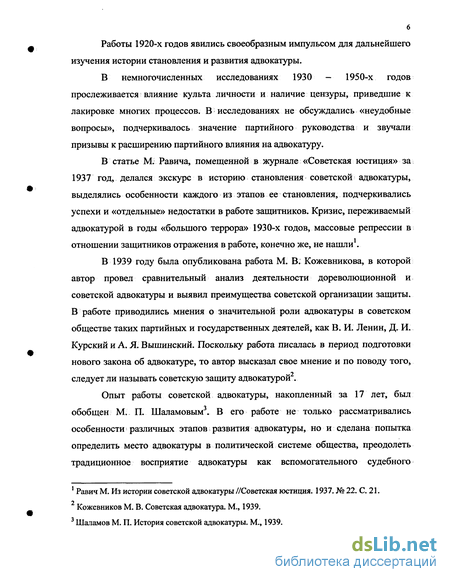 6

Работы 1920-х годов явились своеобразным импульсом для дальнейшего изучения истории становления и развития адвокатуры.

В немногочисленных исследованиях 1930 – 1950-х годов прослеживается влияние культа личности и наличие цензуры, приведшие к лакировке многих процессов. В исследованиях не обсуждались «неудобные вопросы», подчеркивалось значение партийного руководства и звучали призывы к расширению партийного влияния на адвокатуру.

В статье М. Равича, помещенной в журнале «Советская юстиция» за 1937 год, делался экскурс в историю становления советской адвокатуры, выделялись особенности каждого из этапов ее становления, подчеркивались успехи и «отдельные» недостатки в работе защитников. Кризис, переживаемый адвокатурой в годы «большого террора» 1930-х годов, массовые репрессии в отношении защитников отражения в работе, конечно же, не нашли$^1$.

В 1939 году была опубликована работа М. В. Кожевникова, в которой автор провел сравнительный анализ деятельности дореволюционной и советской адвокатуры и выявил преимущества советской организации защиты. В работе приводились мнения о значительной роли адвокатуры в советском обществе таких партийных и государственных деятелей, как В. И. Ленин, Д. И. Курский и А. Я. Вышинский. Поскольку работа писалась в период подготовки нового закона об адвокатуре, то автор высказал свое мнение и по поводу того, следует ли называть советскую защиту адвокатурой$^2$.

Опыт работы советской адвокатуры, накопленный за 17 лет, был обобщен М. П. Шаламовым$^3$. В его работе не только рассматривались особенности различных этапов развития адвокатуры, но и сделана попытка определить место адвокатуры в политической системе общества, преодолеть традиционное восприятие адвокатуры как вспомогательного судебного

$^1$ Равич М. Из истории советской адвокатуры //Советская юстиция. 1937. № 22. С. 21.

$^2$ Кожевников М. В. Советская адвокатура. М., 1939.

$^3$ Шаламов М. П. История советской адвокатуры. М., 1939.

dsLib.net
библиотека диссертаций